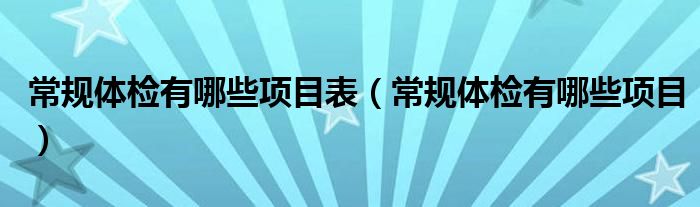 常规体检有哪些项目表（常规体检有哪些项目）